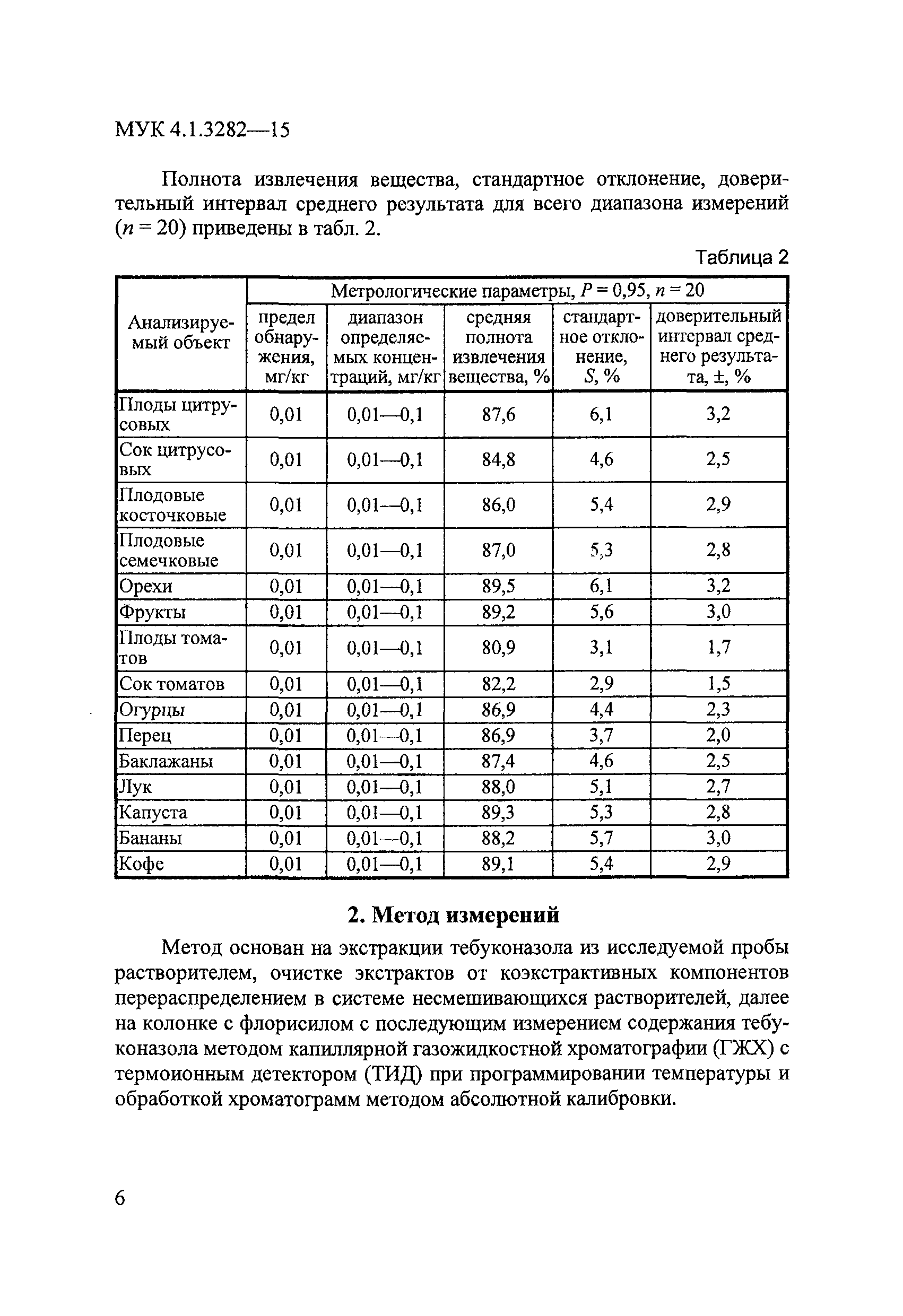 МУК 4.1.3282—15

Полнота извлечения вещества, стандартное отклонение, доверительный интервал среднего результата для всего диапазона измерений ($n = 20$) приведены в табл. 2.

Таблица 2

| Анализируемый объект | Метрологические параметры, $P = 0,95$, $n = 20$ | | | | |
|---|---|---|---|---|---|
| | предел обнаружения, мг/кг | диапазон определяемых концентраций, мг/кг | средняя полнота извлечения вещества, % | стандартное отклонение, $S$, % | доверительный интервал среднего результата, ±, % |
| Плоды цитрусовых | 0,01 | 0,01—0,1 | 87,6 | 6,1 | 3,2 |
| Сок цитрусовых | 0,01 | 0,01—0,1 | 84,8 | 4,6 | 2,5 |
| Плодовые косточковые | 0,01 | 0,01—0,1 | 86,0 | 5,4 | 2,9 |
| Плодовые семечковые | 0,01 | 0,01—0,1 | 87,0 | 5,3 | 2,8 |
| Орехи | 0,01 | 0,01—0,1 | 89,5 | 6,1 | 3,2 |
| Фрукты | 0,01 | 0,01—0,1 | 89,2 | 5,6 | 3,0 |
| Плоды томатов | 0,01 | 0,01—0,1 | 80,9 | 3,1 | 1,7 |
| Сок томатов | 0,01 | 0,01—0,1 | 82,2 | 2,9 | 1,5 |
| Огурцы | 0,01 | 0,01—0,1 | 86,9 | 4,4 | 2,3 |
| Перец | 0,01 | 0,01—0,1 | 86,9 | 3,7 | 2,0 |
| Баклажаны | 0,01 | 0,01—0,1 | 87,4 | 4,6 | 2,5 |
| Лук | 0,01 | 0,01—0,1 | 88,0 | 5,1 | 2,7 |
| Капуста | 0,01 | 0,01—0,1 | 89,3 | 5,3 | 2,8 |
| Бананы | 0,01 | 0,01—0,1 | 88,2 | 5,7 | 3,0 |
| Кофе | 0,01 | 0,01—0,1 | 89,1 | 5,4 | 2,9 |

2. Метод измерений

Метод основан на экстракции тебуконазола из исследуемой пробы растворителем, очистке экстрактов от коэкстрактивных компонентов перераспределением в системе несмешивающихся растворителей, далее на колонке с флорисилом с последующим измерением содержания тебуконазола методом капиллярной газожидкостной хроматографии (ГЖХ) с термоионным детектором (ТИД) при программировании температуры и обработкой хроматограмм методом абсолютной калибровки.

6